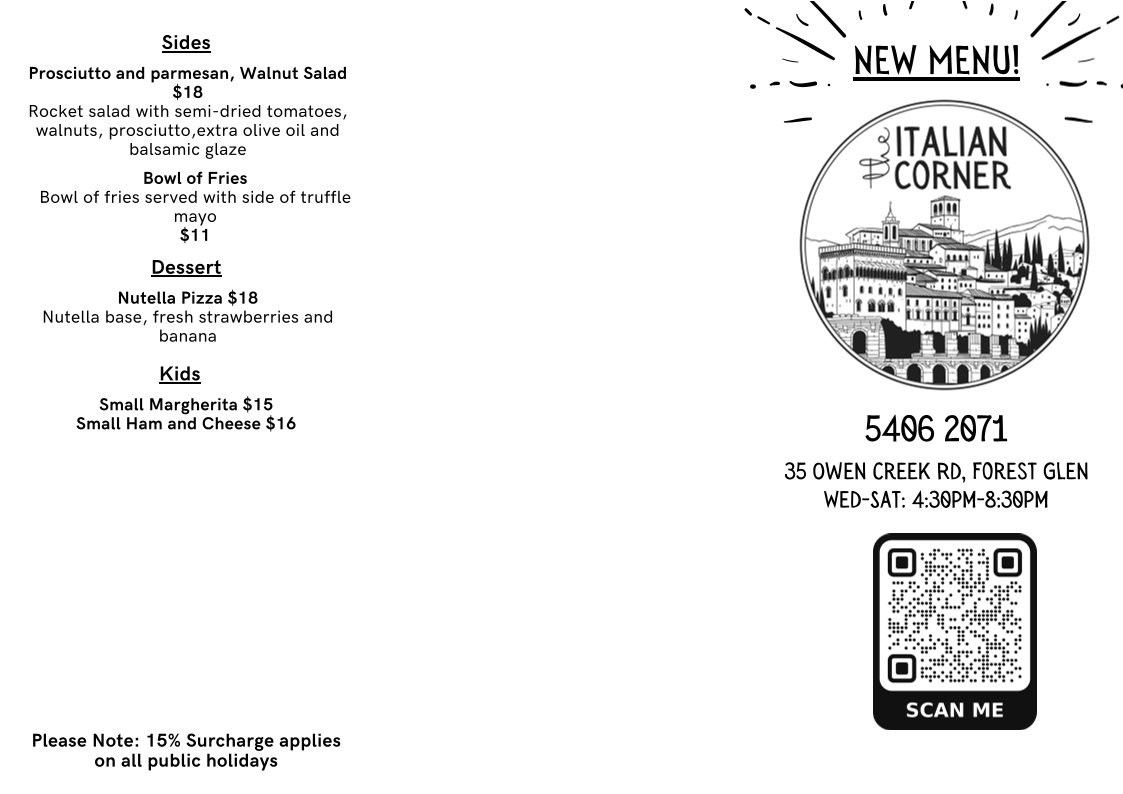 Sides

Prosciutto and parmesan, Walnut Salad $18
Rocket salad with semi-dried tomatoes, walnuts, prosciutto,extra olive oil and balsamic glaze

Bowl of Fries
Bowl of fries served with side of truffle mayo
$11

Dessert

Nutella Pizza $18
Nutella base, fresh strawberries and banana

Kids

Small Margherita $15
Small Ham and Cheese $16

Please Note: 15% Surcharge applies on all public holidays

NEW MENU!

The ITALIAN CORNER

5406 2071

35 OWEN CREEK RD, FOREST GLEN
WED-SAT: 4:30PM-8:30PM

SCAN ME